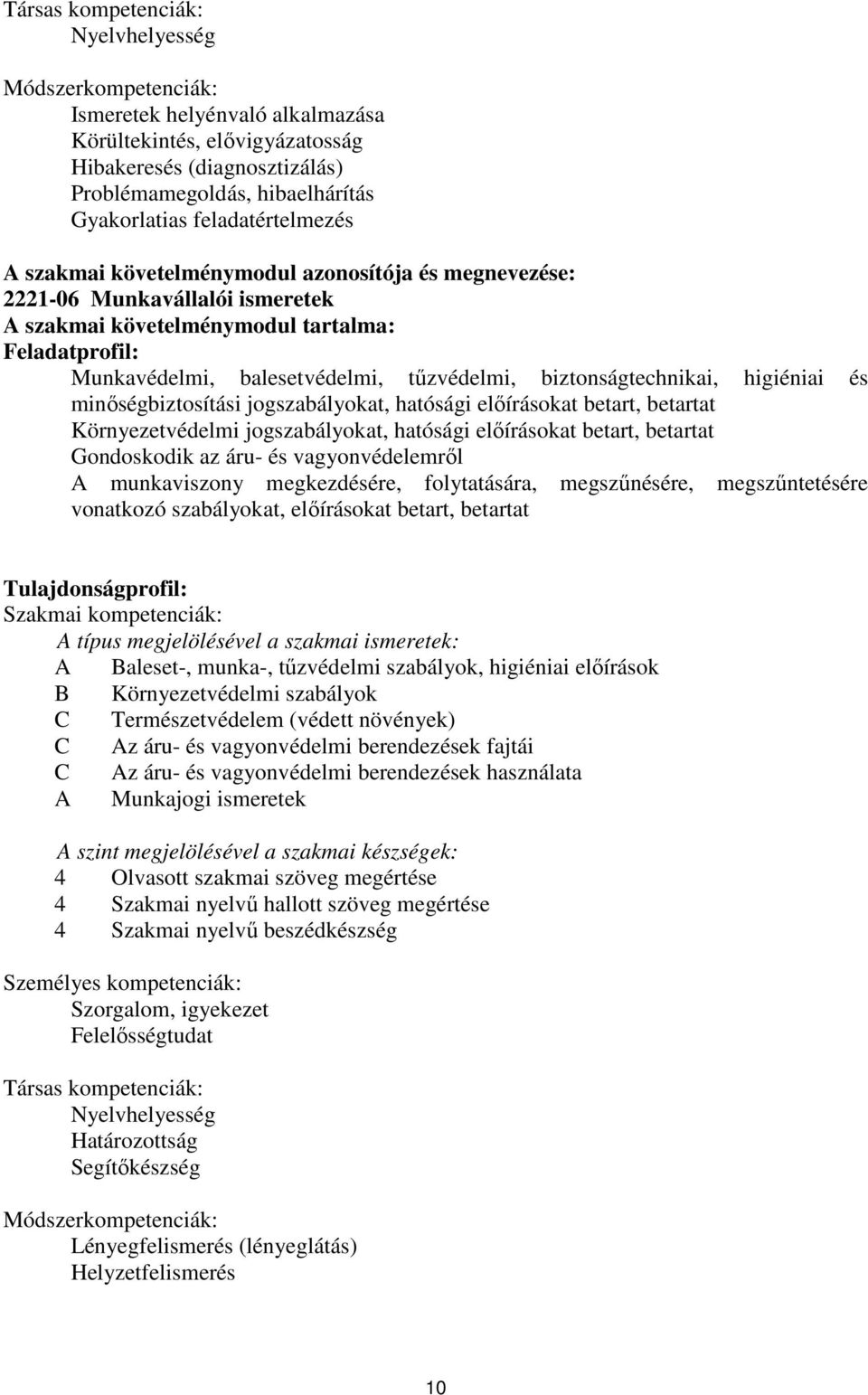 Társas kompetenciák:
Nyelvhelyesség

Módszerkompetenciák:
Ismeretek helyénvaló alkalmazása
Körültekintés, elővigyázatosság
Hibakeresés (diagnosztizálás)
Problémamegoldás, hibaelhárítás
Gyakorlatias feladatértelmezés

A szakmai követelménymodul azonosítója és megnevezése:
2221-06 Munkavállalói ismeretek
A szakmai követelménymodul tartalma:
Feladatprofil:
Munkavédelmi, balesetvédelmi, tűzvédelmi, biztonságtechnikai, higiéniai és minőségbiztosítási jogszabályokat, hatósági előírásokat betart, betartat
Környezetvédelmi jogszabályokat, hatósági előírásokat betart, betartat
Gondoskodik az áru- és vagyonvédelemről
A munkaviszony megkezdésére, folytatására, megszűnésére, megszűntetésére vonatkozó szabályokat, előírásokat betart, betartat

Tulajdonságprofil:
Szakmai kompetenciák:
A típus megjelölésével a szakmai ismeretek:
A Baleset-, munka-, tűzvédelmi szabályok, higiéniai előírások
B Környezetvédelmi szabályok
C Természetvédelem (védett növények)
C Az áru- és vagyonvédelmi berendezések fajtái
C Az áru- és vagyonvédelmi berendezések használata
A Munkajogi ismeretek

A szint megjelölésével a szakmai készségek:
4 Olvasott szakmai szöveg megértése
4 Szakmai nyelvű hallott szöveg megértése
4 Szakmai nyelvű beszédkészség

Személyes kompetenciák:
Szorgalom, igyekezet
Felelősségtudat

Társas kompetenciák:
Nyelvhelyesség
Határozottság
Segítőkészség

Módszerkompetenciák:
Lényegfelismerés (lényeglátás)
Helyzetfelismerés

10